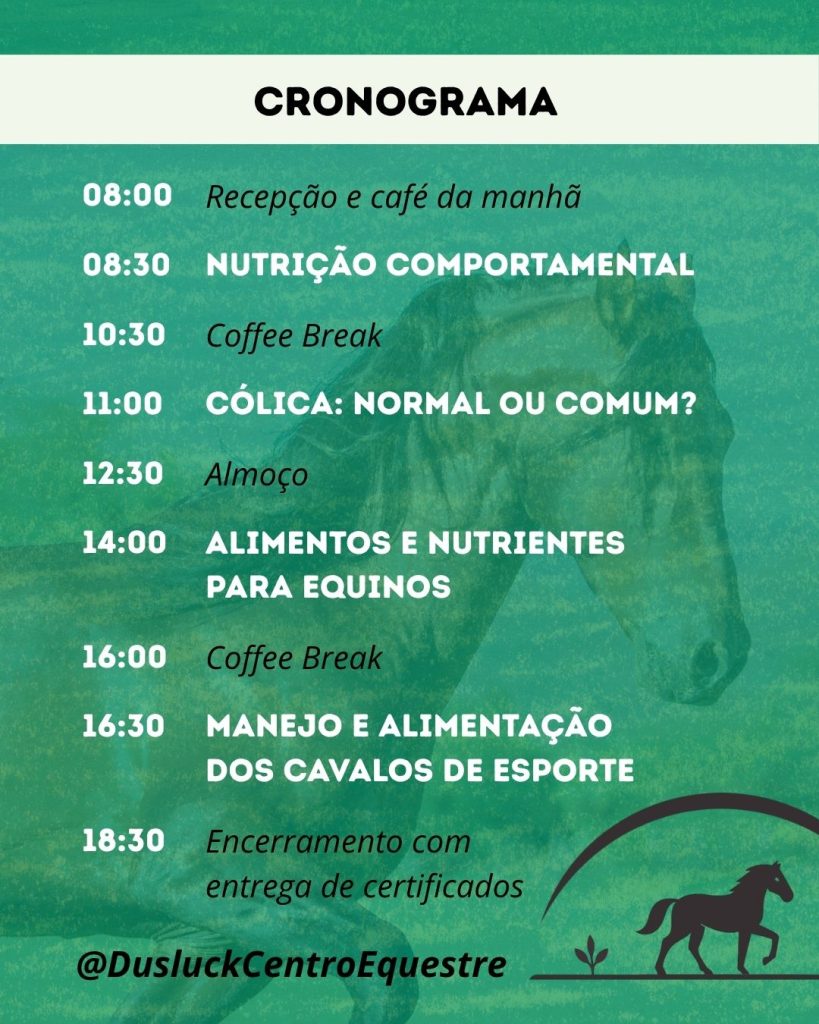 CRONOGRAMA

08:00 Recepção e café da manhã

08:30 NUTRIÇÃO COMPORTAMENTAL

10:30 Coffee Break

11:00 CÓLICA: NORMAL OU COMUM?

12:30 Almoço

14:00 ALIMENTOS E NUTRIENTES PARA EQUINOS

16:00 Coffee Break

16:30 MANEJO E ALIMENTAÇÃO DOS CAVALOS DE ESPORTE

18:30 Encerramento com entrega de certificados

@DusluckCentroEquestre